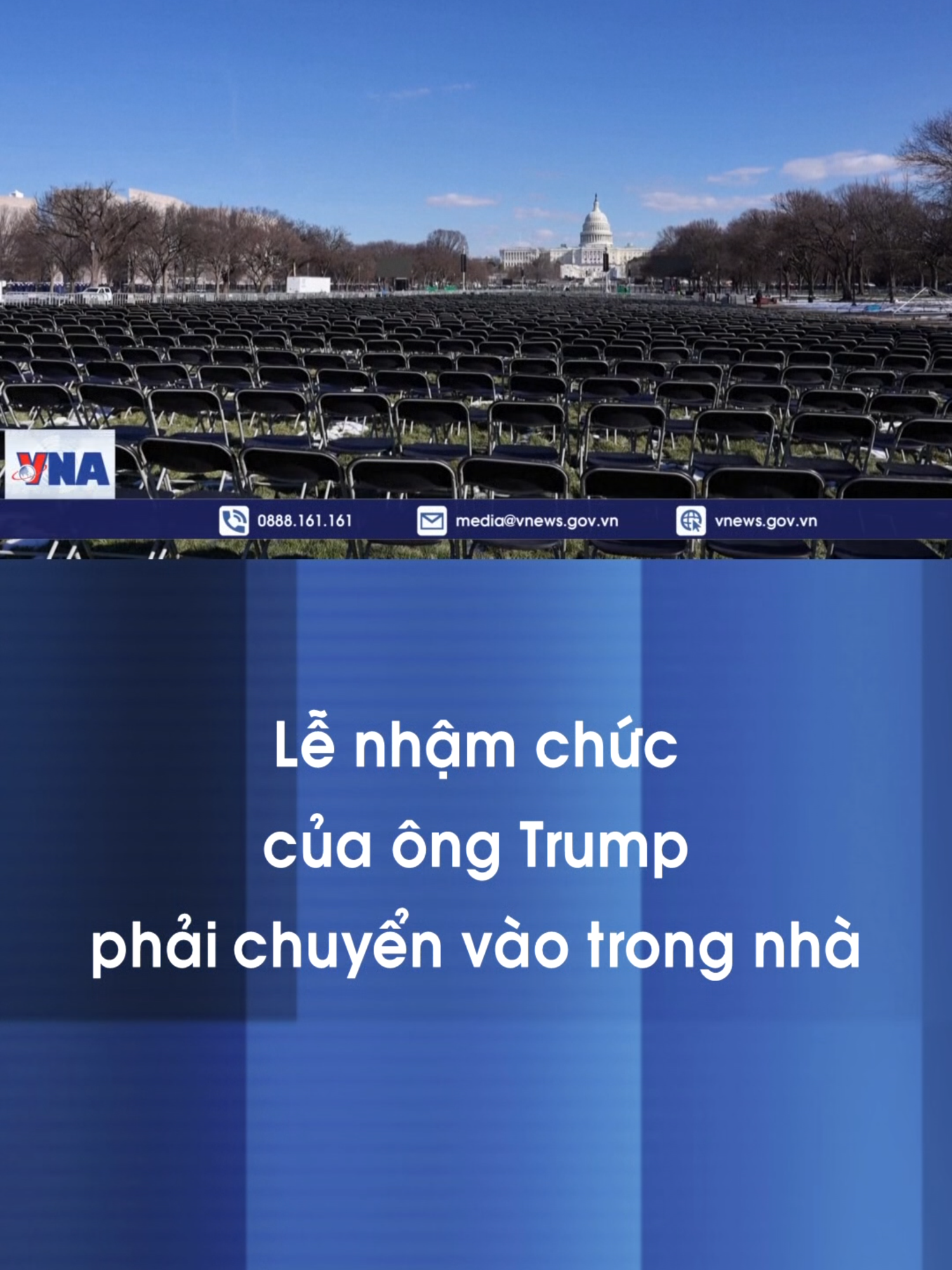 VNA

0888.161.161 media@vnews.gov.vn vnews.gov.vn

Lễ nhậm chức của ông Trump phải chuyển vào trong nhà